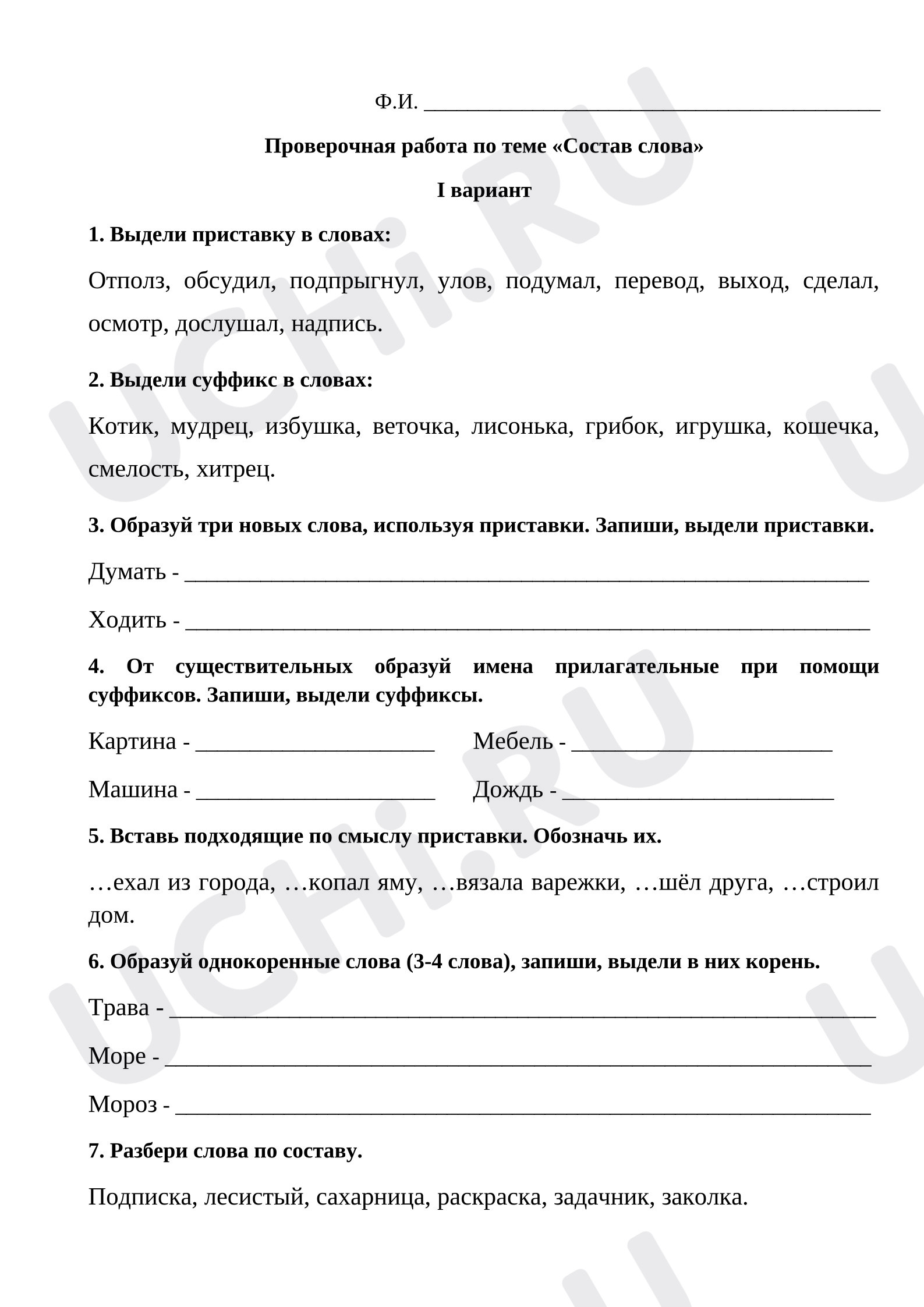 Ф.И. ____

Проверочная работа по теме «Состав слова»

I вариант

1. Выдели приставку в словах:

Отполз, обсудил, подпрыгнул, улов, подумал, перевод, выход, сделал, осмотр, дослушал, надпись.

2. Выдели суффикс в словах:

Котик, мудрец, избушка, веточка, лисонька, грибок, игрушка, кошечка, смелость, хитрец.

3. Образуй три новых слова, используя приставки. Запиши, выдели приставки.

Думать - ____

Ходить - ____

4. От существительных образуй имена прилагательные при помощи суффиксов. Запиши, выдели суффиксы.

Картина - ____ Мебель - ____

Машина - ____ Дождь - ____

5. Вставь подходящие по смыслу приставки. Обозначь их.

…ехал из города, …копал яму, …вязала варежки, …шёл друга, …строил дом.

6. Образуй однокоренные слова (3-4 слова), запиши, выдели в них корень.

Трава - ____

Море - ____

Мороз - ____

7. Разбери слова по составу.

Подписка, лесистый, сахарница, раскраска, задачник, заколка.

UCHi.RU